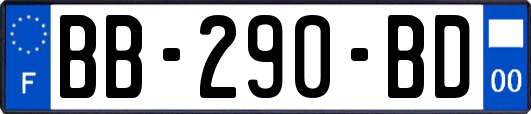 F
BB-290-BD
00